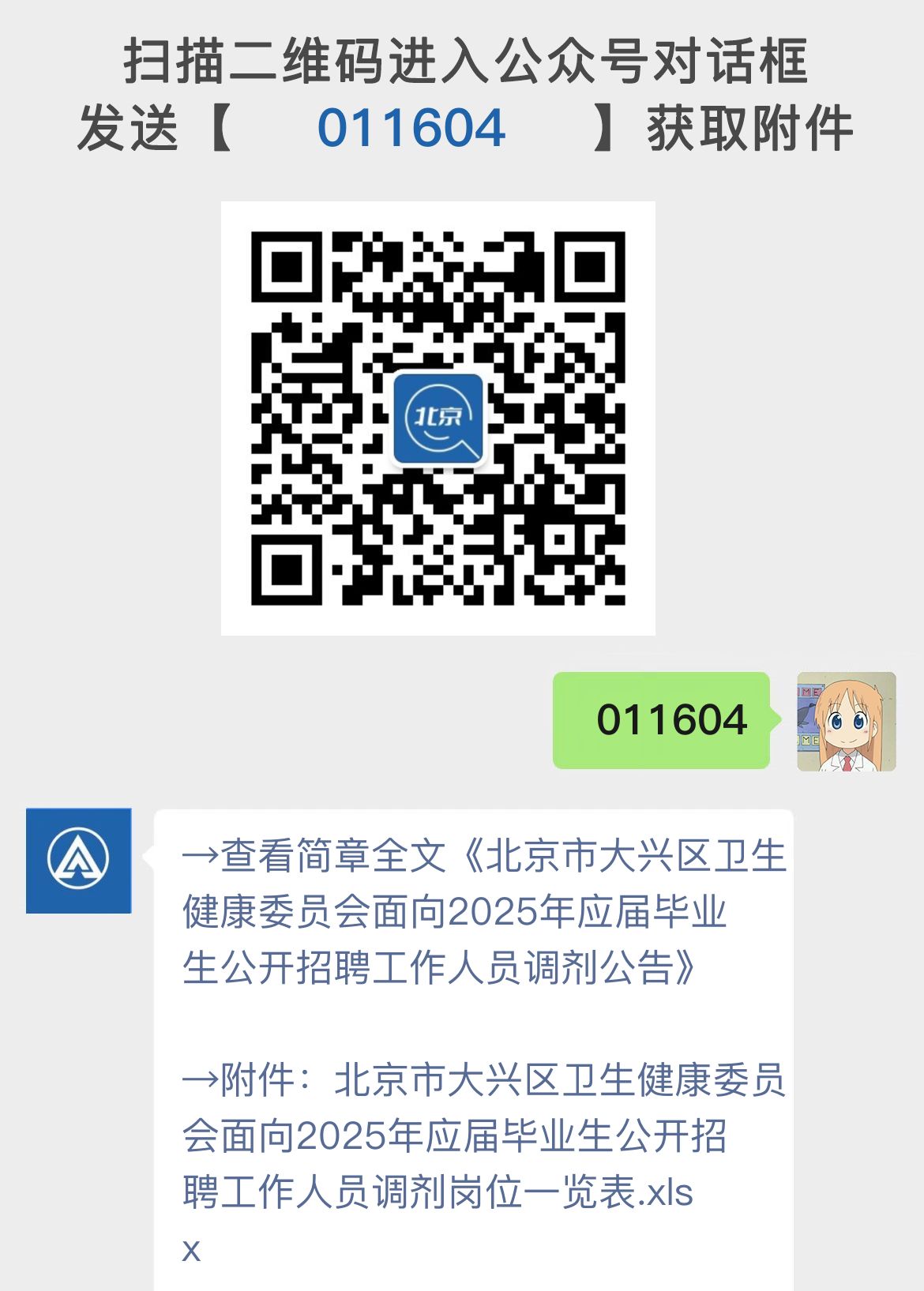 扫描二维码进入公众号对话框
发送【 011604 】获取附件

北京

011604

→查看简章全文《北京市大兴区卫生健康委员会面向2025年应届毕业生公开招聘工作人员调剂公告》

→附件：北京市大兴区卫生健康委员会面向2025年应届毕业生公开招聘工作人员调剂岗位一览表.xlsx